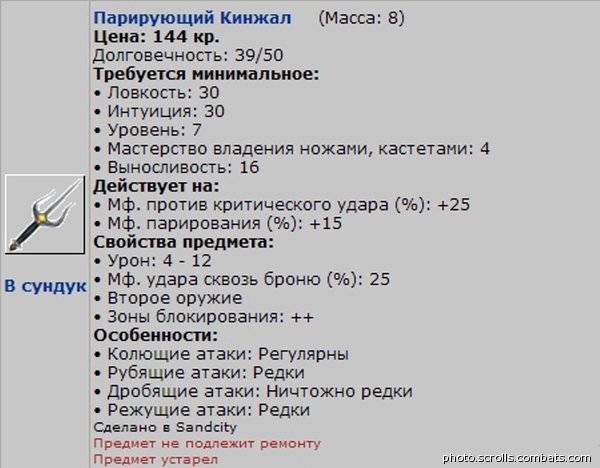 В сундук

Парирующий Кинжал (Масса: 8)
Цена: 144 кр.
Долговечность: 39/50
Требуется минимальное:
• Ловкость: 30
• Интуиция: 30
• Уровень: 7
• Мастерство владения ножами, кастетами: 4
• Выносливость: 16
Действует на:
• Мф. против критического удара (%): +25
• Мф. парирования (%): +15
Свойства предмета:
• Урон: 4 - 12
• Мф. удара сквозь броню (%): 25
• Второе оружие
• Зоны блокирования: ++
Особенности:
• Колющие атаки: Регулярны
• Рубящие атаки: Редки
• Дробящие атаки: Ничтожно редки
• Режущие атаки: Редки
Сделано в Sandcity
Предмет не подлежит ремонту
Предмет устарел

photo.scrolls.combats.com